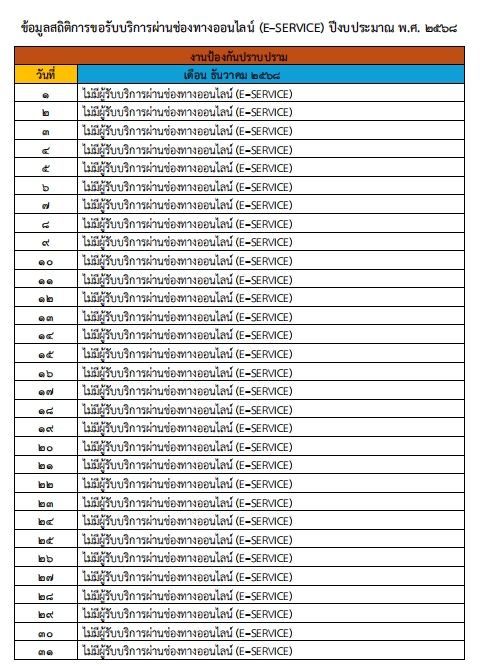 ข้อมูลสถิติการขอรับบริการผ่านช่องทางออนไลน์ (E-SERVICE) ปีงบประมาณ พ.ศ. ๒๕๖๘

| งานป้องกันปราบปราม | |
|---|---|
| วันที่ | เดือน ธันวาคม ๒๕๖๘ |
| ๑ | ไม่มีผู้รับบริการผ่านช่องทางออนไลน์ (E-SERVICE) |
| ๒ | ไม่มีผู้รับบริการผ่านช่องทางออนไลน์ (E-SERVICE) |
| ๓ | ไม่มีผู้รับบริการผ่านช่องทางออนไลน์ (E-SERVICE) |
| ๔ | ไม่มีผู้รับบริการผ่านช่องทางออนไลน์ (E-SERVICE) |
| ๕ | ไม่มีผู้รับบริการผ่านช่องทางออนไลน์ (E-SERVICE) |
| ๖ | ไม่มีผู้รับบริการผ่านช่องทางออนไลน์ (E-SERVICE) |
| ๗ | ไม่มีผู้รับบริการผ่านช่องทางออนไลน์ (E-SERVICE) |
| ๘ | ไม่มีผู้รับบริการผ่านช่องทางออนไลน์ (E-SERVICE) |
| ๙ | ไม่มีผู้รับบริการผ่านช่องทางออนไลน์ (E-SERVICE) |
| ๑๐ | ไม่มีผู้รับบริการผ่านช่องทางออนไลน์ (E-SERVICE) |
| ๑๑ | ไม่มีผู้รับบริการผ่านช่องทางออนไลน์ (E-SERVICE) |
| ๑๒ | ไม่มีผู้รับบริการผ่านช่องทางออนไลน์ (E-SERVICE) |
| ๑๓ | ไม่มีผู้รับบริการผ่านช่องทางออนไลน์ (E-SERVICE) |
| ๑๔ | ไม่มีผู้รับบริการผ่านช่องทางออนไลน์ (E-SERVICE) |
| ๑๕ | ไม่มีผู้รับบริการผ่านช่องทางออนไลน์ (E-SERVICE) |
| ๑๖ | ไม่มีผู้รับบริการผ่านช่องทางออนไลน์ (E-SERVICE) |
| ๑๗ | ไม่มีผู้รับบริการผ่านช่องทางออนไลน์ (E-SERVICE) |
| ๑๘ | ไม่มีผู้รับบริการผ่านช่องทางออนไลน์ (E-SERVICE) |
| ๑๙ | ไม่มีผู้รับบริการผ่านช่องทางออนไลน์ (E-SERVICE) |
| ๒๐ | ไม่มีผู้รับบริการผ่านช่องทางออนไลน์ (E-SERVICE) |
| ๒๑ | ไม่มีผู้รับบริการผ่านช่องทางออนไลน์ (E-SERVICE) |
| ๒๒ | ไม่มีผู้รับบริการผ่านช่องทางออนไลน์ (E-SERVICE) |
| ๒๓ | ไม่มีผู้รับบริการผ่านช่องทางออนไลน์ (E-SERVICE) |
| ๒๔ | ไม่มีผู้รับบริการผ่านช่องทางออนไลน์ (E-SERVICE) |
| ๒๕ | ไม่มีผู้รับบริการผ่านช่องทางออนไลน์ (E-SERVICE) |
| ๒๖ | ไม่มีผู้รับบริการผ่านช่องทางออนไลน์ (E-SERVICE) |
| ๒๗ | ไม่มีผู้รับบริการผ่านช่องทางออนไลน์ (E-SERVICE) |
| ๒๘ | ไม่มีผู้รับบริการผ่านช่องทางออนไลน์ (E-SERVICE) |
| ๒๙ | ไม่มีผู้รับบริการผ่านช่องทางออนไลน์ (E-SERVICE) |
| ๓๐ | ไม่มีผู้รับบริการผ่านช่องทางออนไลน์ (E-SERVICE) |
| ๓๑ | ไม่มีผู้รับบริการผ่านช่องทางออนไลน์ (E-SERVICE) |